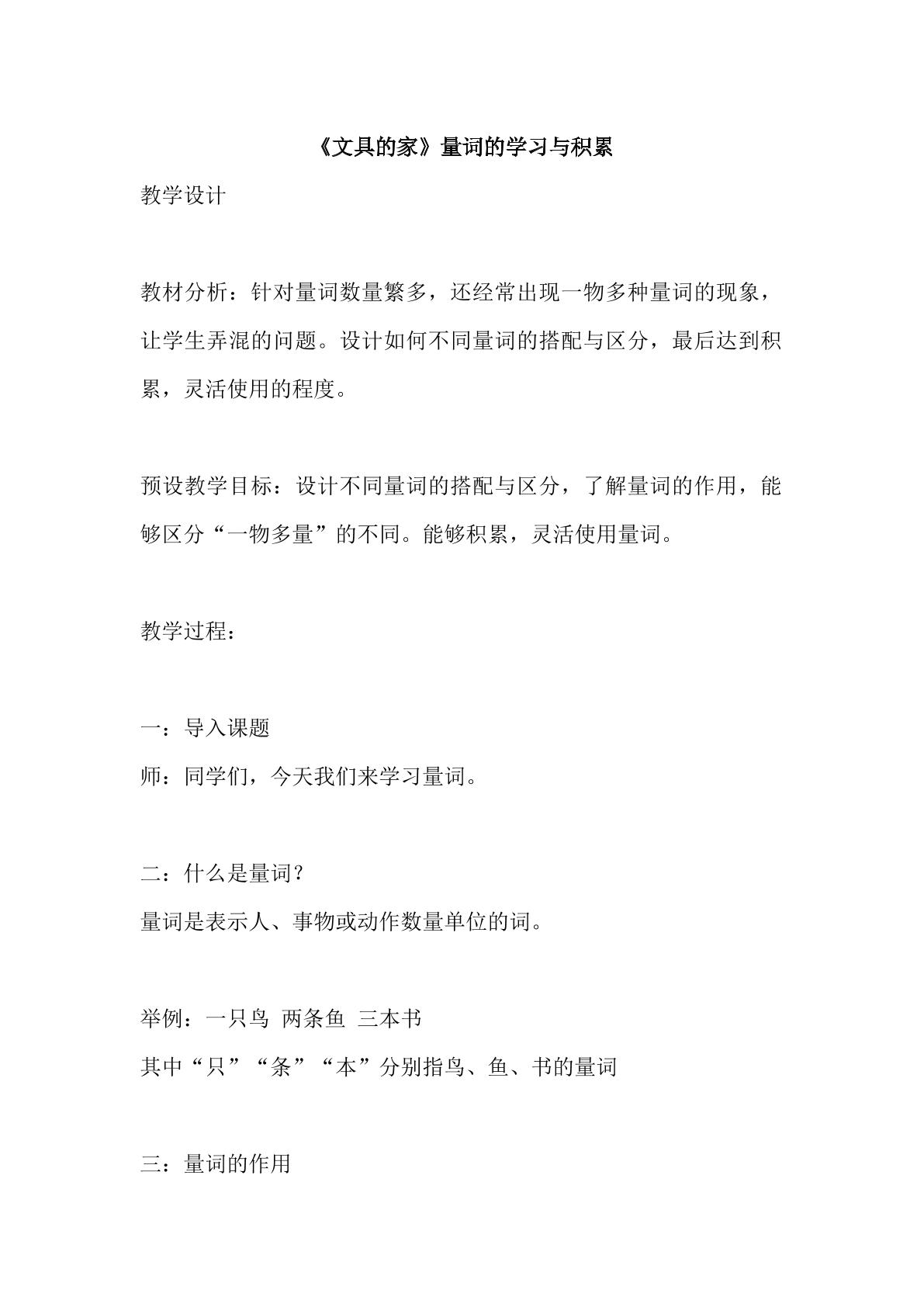 《文具的家》量词的学习与积累

教学设计

教材分析：针对量词数量繁多，还经常出现一物多种量词的现象，让学生弄混的问题。设计如何不同量词的搭配与区分，最后达到积累，灵活使用的程度。

预设教学目标：设计不同量词的搭配与区分，了解量词的作用，能够区分“一物多量”的不同。能够积累，灵活使用量词。

教学过程：

一：导入课题

师：同学们，今天我们来学习量词。

二：什么是量词？

量词是表示人、事物或动作数量单位的词。

举例：一只鸟 两条鱼 三本书

其中“只”“条”“本”分别指鸟、鱼、书的量词

三：量词的作用